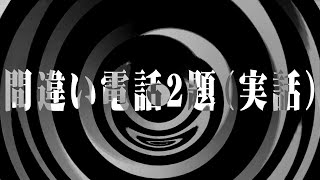 間違い電話2題（実話）